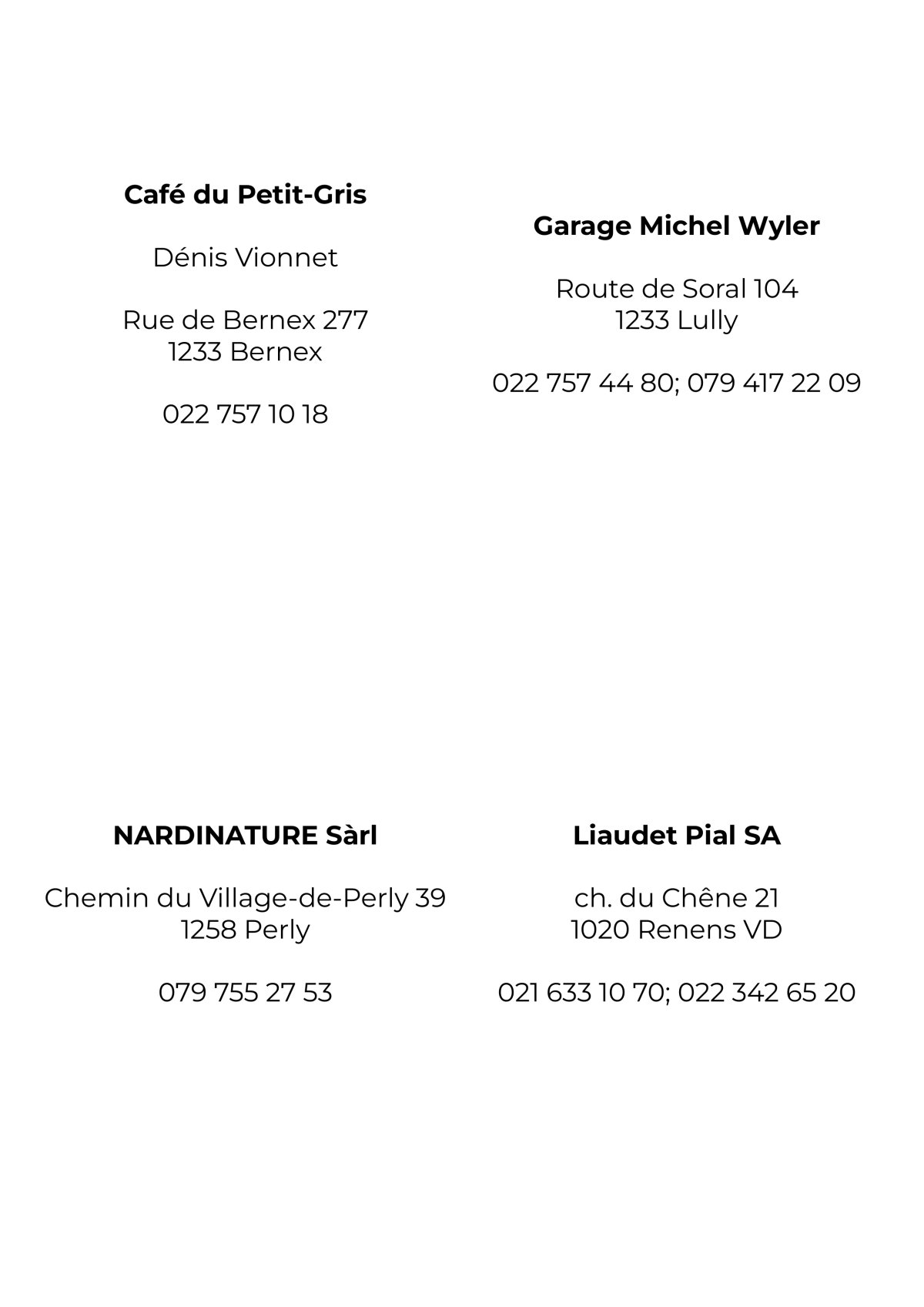 Café du Petit-Gris

Dénis Vionnet

Rue de Bernex 277
1233 Bernex

022 757 10 18

Garage Michel Wyler

Route de Soral 104
1233 Lully

022 757 44 80; 079 417 22 09

NARDINATURE Sàrl

Chemin du Village-de-Perly 39
1258 Perly

079 755 27 53

Liaudet Pial SA

ch. du Chêne 21
1020 Renens VD

021 633 10 70; 022 342 65 20